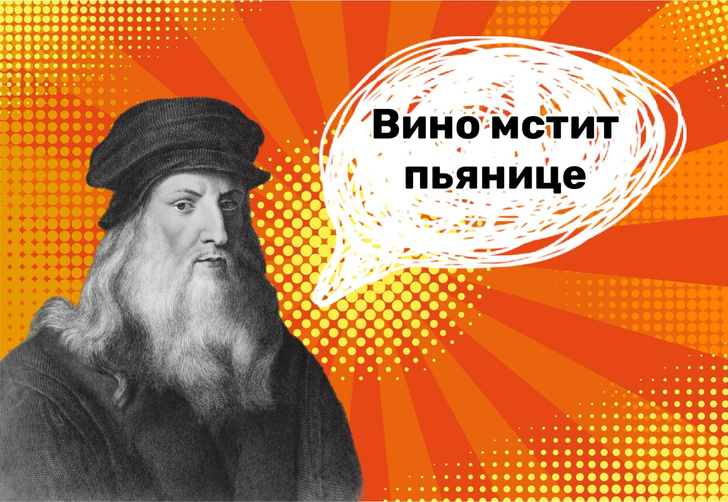 Вино мстит пьянице